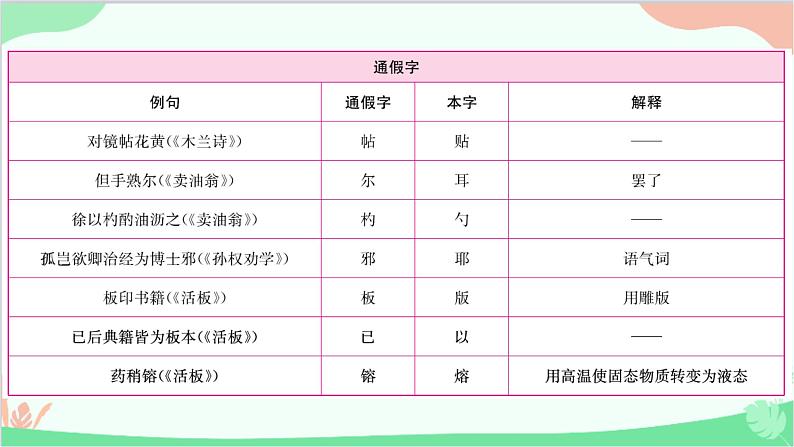 | 通假字 | | | |
|---|---|---|---|
| 例句 | 通假字 | 本字 | 解释 |
| 对镜帖花黄(《木兰诗》) | 帖 | 贴 | —— |
| 但手熟尔(《卖油翁》) | 尔 | 耳 | 罢了 |
| 徐以杓酌油沥之(《卖油翁》) | 杓 | 勺 | —— |
| 孤岂欲卿治经为博士邪(《孙权劝学》) | 邪 | 耶 | 语气词 |
| 板印书籍(《活板》) | 板 | 版 | 用雕版 |
| 已后典籍皆为板本(《活板》) | 已 | 以 | —— |
| 药稍镕(《活板》) | 镕 | 熔 | 用高温使固态物质转变为液态 |